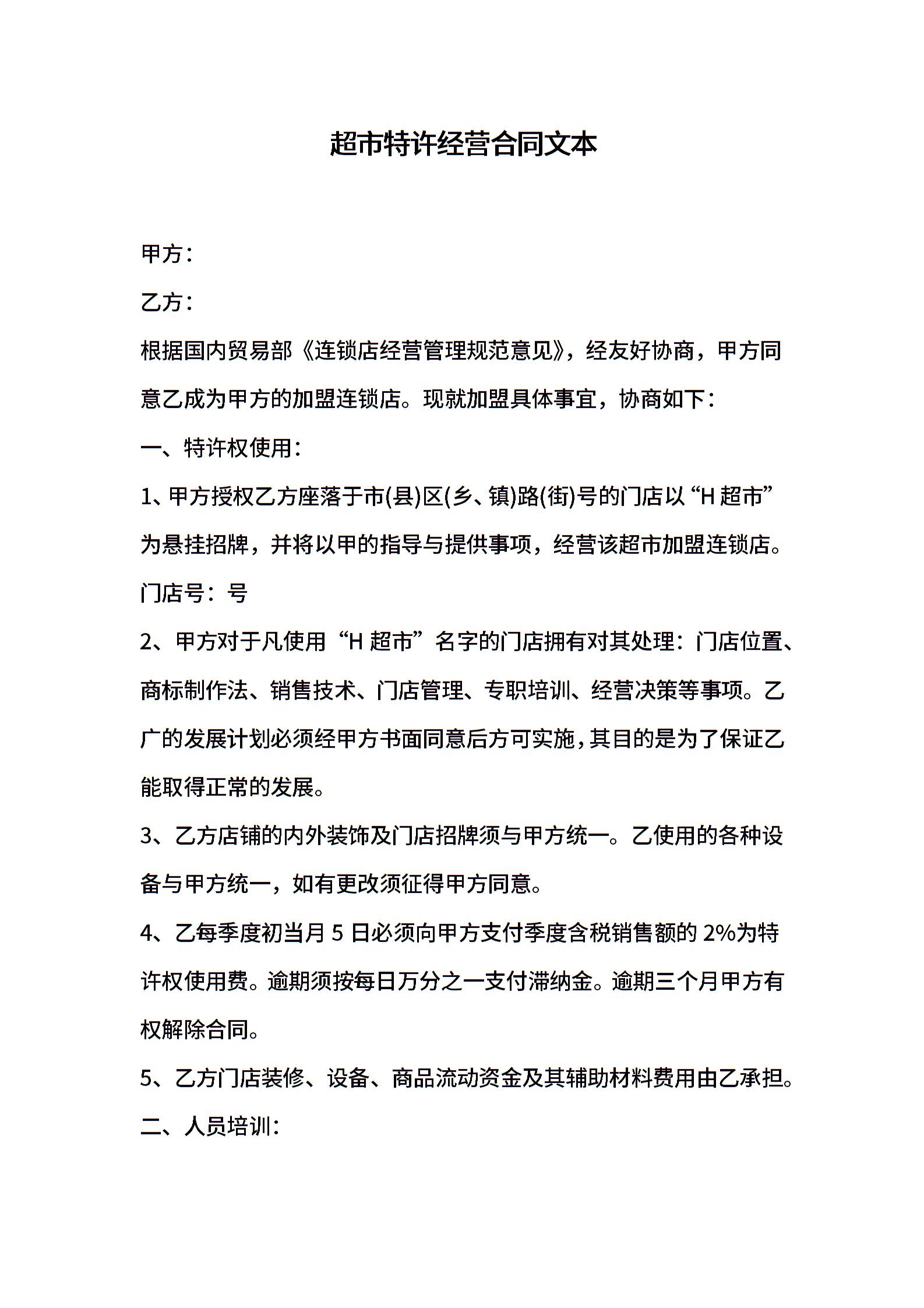 超市特许经营合同文本

甲方：

乙方：

根据国内贸易部《连锁店经营管理规范意见》，经友好协商，甲方同意乙成为甲方的加盟连锁店。现就加盟具体事宜，协商如下：

一、特许权使用：

1、甲方授权乙方座落于市(县)区(乡、镇)路(街)号的门店以“H超市”为悬挂招牌，并将以甲的指导与提供事项，经营该超市加盟连锁店。

门店号：号

2、甲方对于凡使用“H超市”名字的门店拥有对其处理：门店位置、商标制作法、销售技术、门店管理、专职培训、经营决策等事项。乙广的发展计划必须经甲方书面同意后方可实施，其目的是为了保证乙能取得正常的发展。

3、乙方店铺的内外装饰及门店招牌须与甲方统一。乙使用的各种设备与甲方统一，如有更改须征得甲方同意。

4、乙每季度初当月5日必须向甲方支付季度含税销售额的2%为特许权使用费。逾期须按每日万分之一支付滞纳金。逾期三个月甲方有权解除合同。

5、乙方门店装修、设备、商品流动资金及其辅助材料费用由乙承担。

二、人员培训：